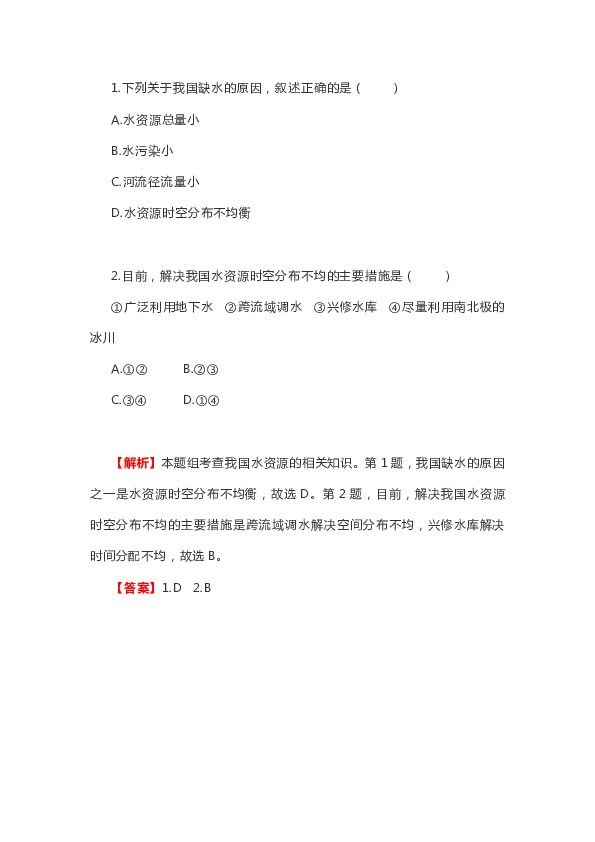 1.下列关于我国缺水的原因，叙述正确的是（　　）

A.水资源总量小

B.水污染小

C.河流径流量小

D.水资源时空分布不均衡

2.目前，解决我国水资源时空分布不均的主要措施是（　　）

①广泛利用地下水　②跨流域调水　③兴修水库　④尽量利用南北极的冰川

A.①②　　B.②③

C.③④　　D.①④

【解析】本题组考查我国水资源的相关知识。第 1 题，我国缺水的原因之一是水资源时空分布不均衡，故选 D。第 2 题，目前，解决我国水资源时空分布不均的主要措施是跨流域调水解决空间分布不均，兴修水库解决时间分配不均，故选 B。

【答案】1.D　2.B